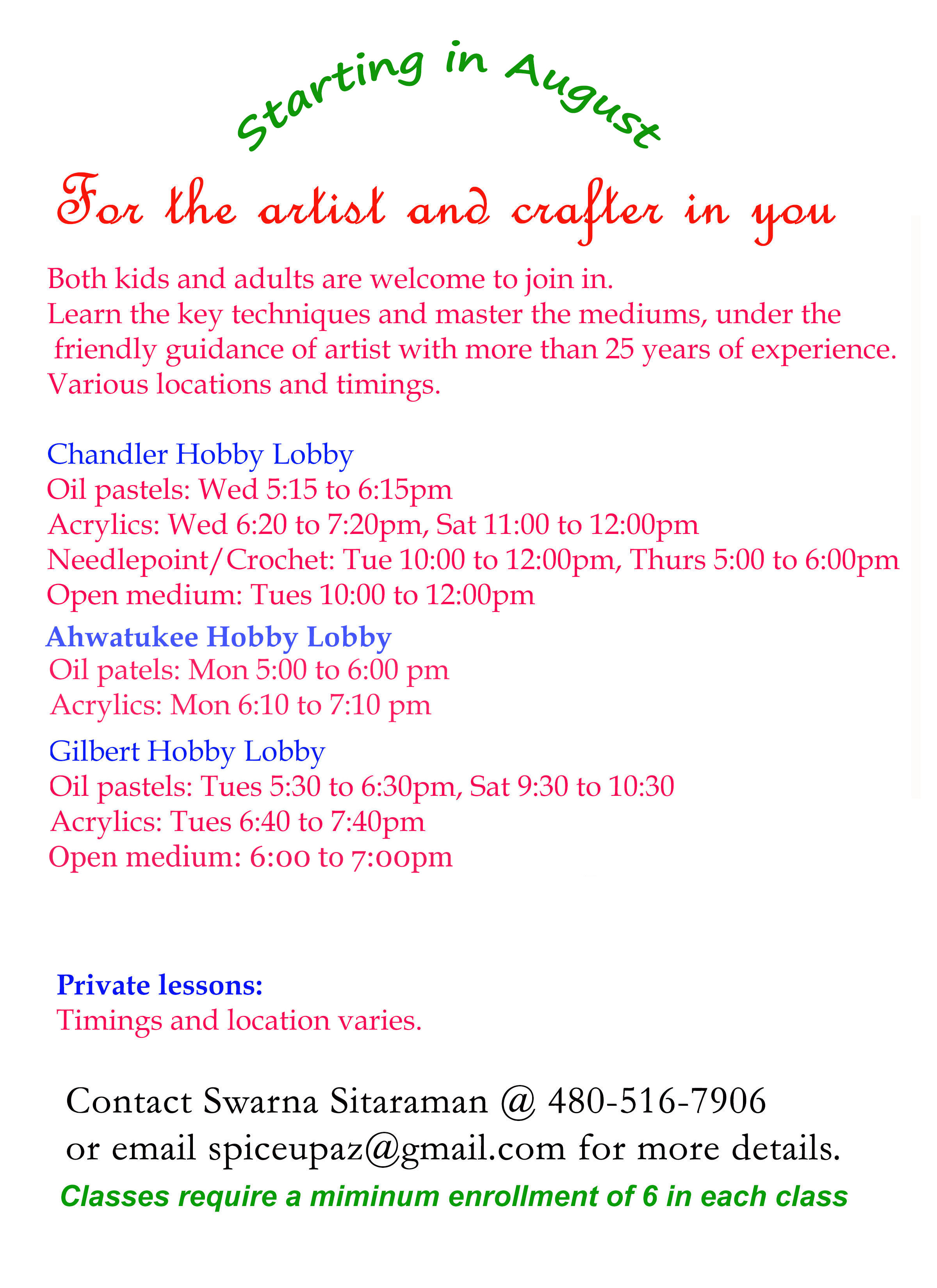 Starting in August

For the artist and crafter in you

Both kids and adults are welcome to join in.
Learn the key techniques and master the mediums, under the friendly guidance of artist with more than 25 years of experience.
Various locations and timings.

Chandler Hobby Lobby
Oil pastels: Wed 5:15 to 6:15pm
Acrylics: Wed 6:20 to 7:20pm, Sat 11:00 to 12:00pm
Needlepoint/Crochet: Tue 10:00 to 12:00pm, Thurs 5:00 to 6:00pm
Open medium: Tues 10:00 to 12:00pm

Ahwatukee Hobby Lobby
Oil patels: Mon 5:00 to 6:00 pm
Acrylics: Mon 6:10 to 7:10 pm

Gilbert Hobby Lobby
Oil pastels: Tues 5:30 to 6:30pm, Sat 9:30 to 10:30
Acrylics: Tues 6:40 to 7:40pm
Open medium: 6:00 to 7:00pm

Private lessons:
Timings and location varies.

Contact Swarna Sitaraman @ 480-516-7906
or email spiceupaz@gmail.com for more details.

Classes require a miminum enrollment of 6 in each class